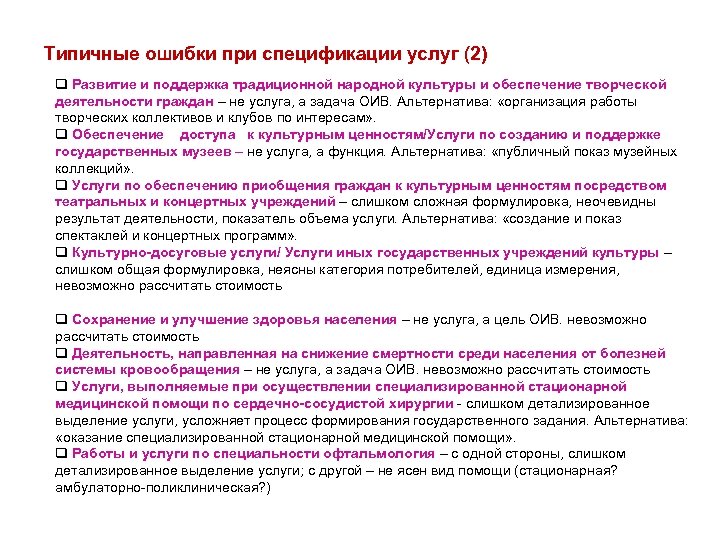 Типичные ошибки при спецификации услуг (2)

❑ Развитие и поддержка традиционной народной культуры и обеспечение творческой деятельности граждан – не услуга, а задача ОИВ. Альтернатива: «организация работы творческих коллективов и клубов по интересам».
❑ Обеспечение доступа к культурным ценностям/Услуги по созданию и поддержке государственных музеев – не услуга, а функция. Альтернатива: «публичный показ музейных коллекций».
❑ Услуги по обеспечению приобщения граждан к культурным ценностям посредством театральных и концертных учреждений – слишком сложная формулировка, неочевидны результат деятельности, показатель объема услуги. Альтернатива: «создание и показ спектаклей и концертных программ».
❑ Культурно-досуговые услуги/ Услуги иных государственных учреждений культуры – слишком общая формулировка, неясны категория потребителей, единица измерения, невозможно рассчитать стоимость

❑ Сохранение и улучшение здоровья населения – не услуга, а цель ОИВ. невозможно рассчитать стоимость
❑ Деятельность, направленная на снижение смертности среди населения от болезней системы кровообращения – не услуга, а задача ОИВ. невозможно рассчитать стоимость
❑ Услуги, выполняемые при осуществлении специализированной стационарной медицинской помощи по сердечно-сосудистой хирургии - слишком детализированное выделение услуги, усложняет процесс формирования государственного задания. Альтернатива: «оказание специализированной стационарной медицинской помощи».
❑ Работы и услуги по специальности офтальмология – с одной стороны, слишком детализированное выделение услуги; с другой – не ясен вид помощи (стационарная? амбулаторно-поликлиническая?)